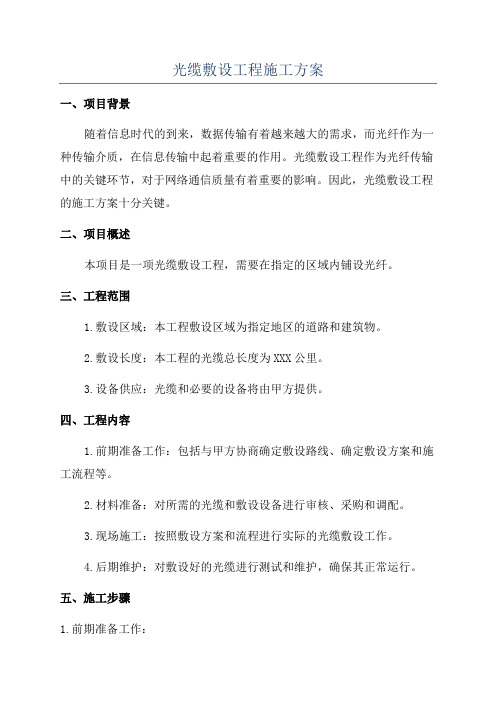 光缆敷设工程施工方案

一、项目背景

随着信息时代的到来，数据传输有着越来越大的需求，而光纤作为一种传输介质，在信息传输中起着重要的作用。光缆敷设工程作为光纤传输中的关键环节，对于网络通信质量有着重要的影响。因此，光缆敷设工程的施工方案十分关键。

二、项目概述

本项目是一项光缆敷设工程，需要在指定的区域内铺设光纤。

三、工程范围

1.敷设区域：本工程敷设区域为指定地区的道路和建筑物。

2.敷设长度：本工程的光缆总长度为XXX公里。

3.设备供应：光缆和必要的设备将由甲方提供。

四、工程内容

1.前期准备工作：包括与甲方协商确定敷设路线、确定敷设方案和施工流程等。

2.材料准备：对所需的光缆和敷设设备进行审核、采购和调配。

3.现场施工：按照敷设方案和流程进行实际的光缆敷设工作。

4.后期维护：对敷设好的光缆进行测试和维护，确保其正常运行。

五、施工步骤

1.前期准备工作：